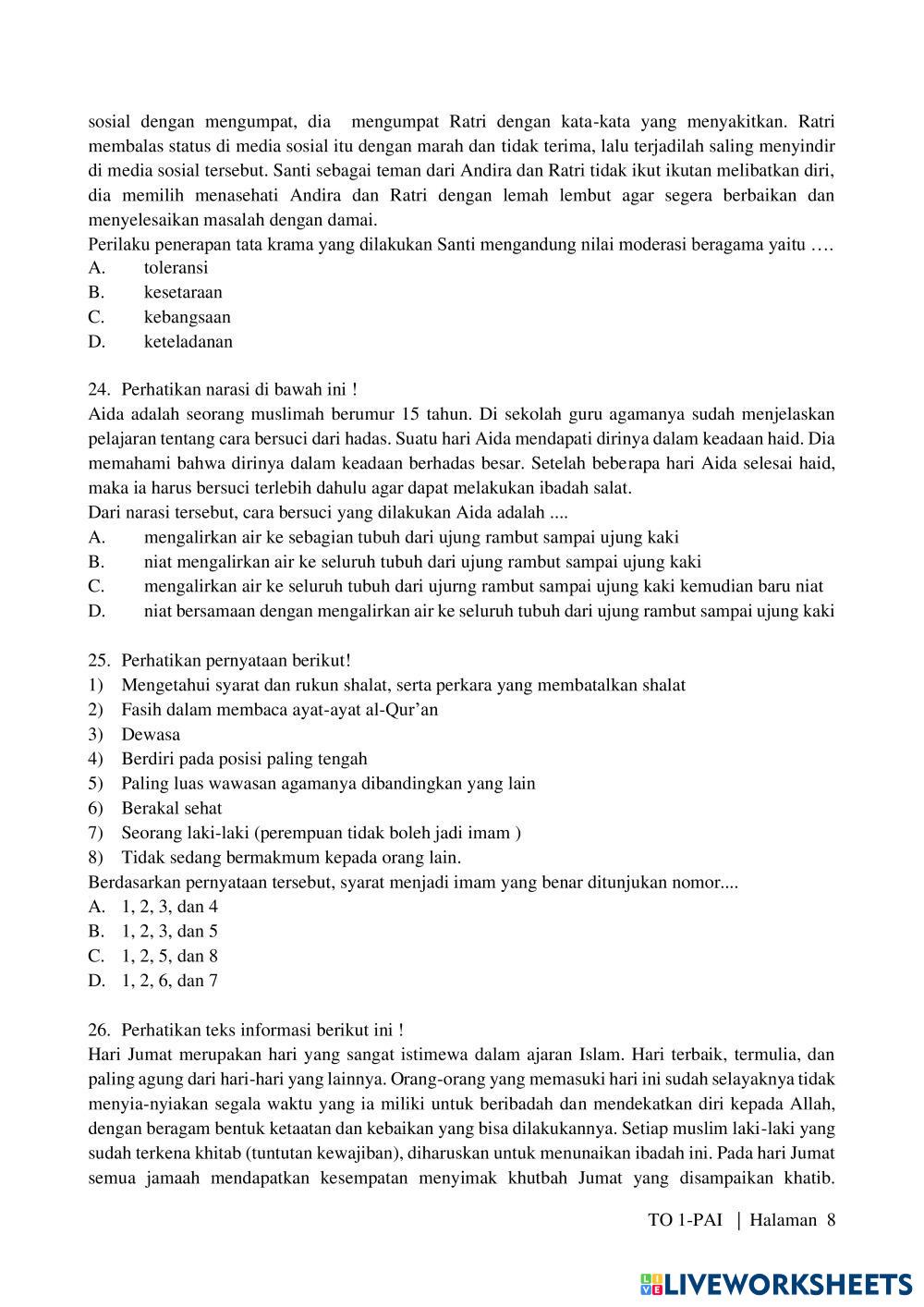 sosial dengan mengumpat, dia mengumpat Ratri dengan kata-kata yang menyakitkan. Ratri membalas status di media sosial itu dengan marah dan tidak terima, lalu terjadilah saling menyindir di media sosial tersebut. Santi sebagai teman dari Andira dan Ratri tidak ikut ikutan melibatkan diri, dia memilih menasehati Andira dan Ratri dengan lemah lembut agar segera berbaikan dan menyelesaikan masalah dengan damai.
Perilaku penerapan tata krama yang dilakukan Santi mengandung nilai moderasi beragama yaitu ….
A. toleransi
B. kesetaraan
C. kebangsaan
D. keteladanan

24. Perhatikan narasi di bawah ini !
Aida adalah seorang muslimah berumur 15 tahun. Di sekolah guru agamanya sudah menjelaskan pelajaran tentang cara bersuci dari hadas. Suatu hari Aida mendapati dirinya dalam keadaan haid. Dia memahami bahwa dirinya dalam keadaan berhadas besar. Setelah beberapa hari Aida selesai haid, maka ia harus bersuci terlebih dahulu agar dapat melakukan ibadah salat.
Dari narasi tersebut, cara bersuci yang dilakukan Aida adalah ....
A. mengalirkan air ke sebagian tubuh dari ujung rambut sampai ujung kaki
B. niat mengalirkan air ke seluruh tubuh dari ujung rambut sampai ujung kaki
C. mengalirkan air ke seluruh tubuh dari ujurng rambut sampai ujung kaki kemudian baru niat
D. niat bersamaan dengan mengalirkan air ke seluruh tubuh dari ujung rambut sampai ujung kaki

25. Perhatikan pernyataan berikut!
1) Mengetahui syarat dan rukun shalat, serta perkara yang membatalkan shalat
2) Fasih dalam membaca ayat-ayat al-Qur'an
3) Dewasa
4) Berdiri pada posisi paling tengah
5) Paling luas wawasan agamanya dibandingkan yang lain
6) Berakal sehat
7) Seorang laki-laki (perempuan tidak boleh jadi imam )
8) Tidak sedang bermakmum kepada orang lain.
Berdasarkan pernyataan tersebut, syarat menjadi imam yang benar ditunjukan nomor....
A. 1, 2, 3, dan 4
B. 1, 2, 3, dan 5
C. 1, 2, 5, dan 8
D. 1, 2, 6, dan 7

26. Perhatikan teks informasi berikut ini !
Hari Jumat merupakan hari yang sangat istimewa dalam ajaran Islam. Hari terbaik, termulia, dan paling agung dari hari-hari yang lainnya. Orang-orang yang memasuki hari ini sudah selayaknya tidak menyia-nyiakan segala waktu yang ia miliki untuk beribadah dan mendekatkan diri kepada Allah, dengan beragam bentuk ketaatan dan kebaikan yang bisa dilakukannya. Setiap muslim laki-laki yang sudah terkena khitab (tuntutan kewajiban), diharuskan untuk menunaikan ibadah ini. Pada hari Jumat semua jamaah mendapatkan kesempatan menyimak khutbah Jumat yang disampaikan khatib.

TO 1-PAI | Halaman 8

LIVEWORKSHEETS